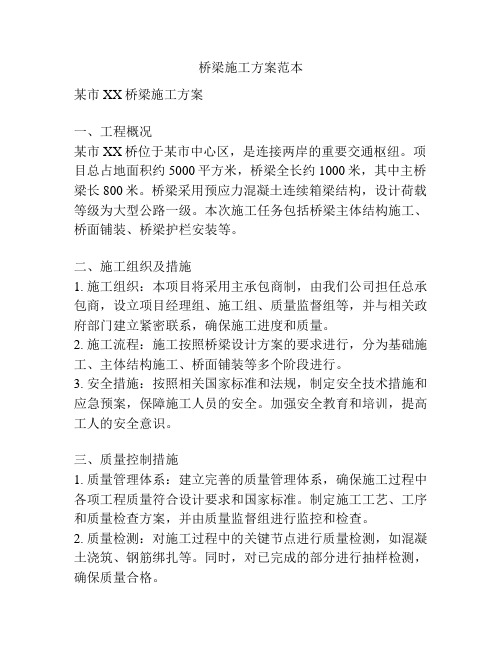 桥梁施工方案范本

某市 XX 桥梁施工方案

一、工程概况
某市 XX 桥位于某市中心区，是连接两岸的重要交通枢纽。项目总占地面积约 5000 平方米，桥梁全长约 1000 米，其中主桥梁长 800 米。桥梁采用预应力混凝土连续箱梁结构，设计荷载等级为大型公路一级。本次施工任务包括桥梁主体结构施工、桥面铺装、桥梁护栏安装等。

二、施工组织及措施
1. 施工组织：本项目将采用主承包商制，由我们公司担任总承包商，设立项目经理组、施工组、质量监督组等，并与相关政府部门建立紧密联系，确保施工进度和质量。
2. 施工流程：施工按照桥梁设计方案的要求进行，分为基础施工、主体结构施工、桥面铺装等多个阶段进行。
3. 安全措施：按照相关国家标准和法规，制定安全技术措施和应急预案，保障施工人员的安全。加强安全教育和培训，提高工人的安全意识。

三、质量控制措施
1. 质量管理体系：建立完善的质量管理体系，确保施工过程中各项工程质量符合设计要求和国家标准。制定施工工艺、工序和质量检查方案，并由质量监督组进行监控和检查。
2. 质量检测：对施工过程中的关键节点进行质量检测，如混凝土浇筑、钢筋绑扎等。同时，对已完成的部分进行抽样检测，确保质量合格。